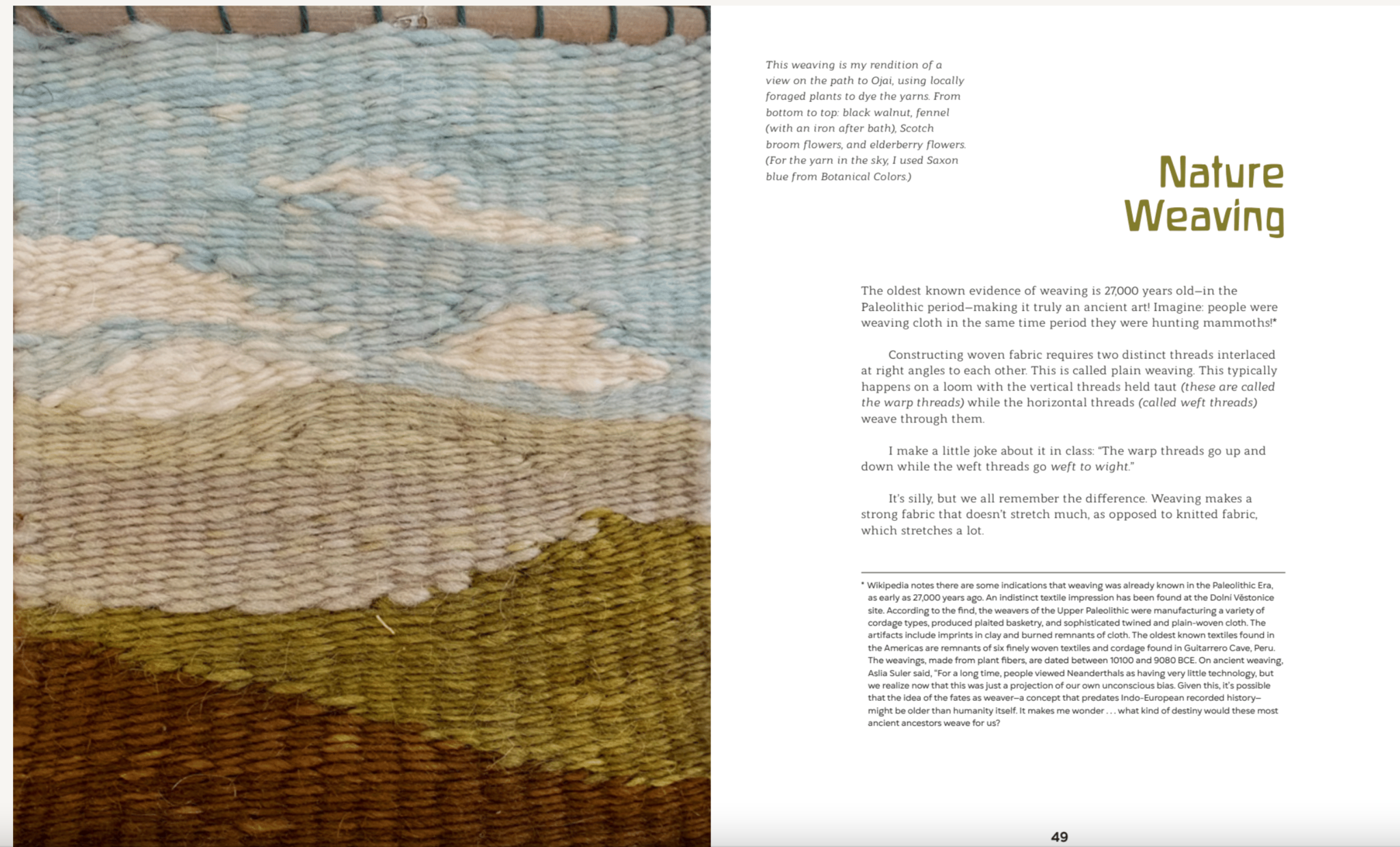 This weaving is my rendition of a view on the path to Ojai, using locally foraged plants to dye the yarns. From bottom to top: black walnut, fennel (with an iron after bath), Scotch broom flowers, and elderberry flowers. (For the yarn in the sky, I used Saxon blue from Botanical Colors.)

Nature Weaving

The oldest known evidence of weaving is 27,000 years old—in the Paleolithic period—making it truly an ancient art! Imagine: people were weaving cloth in the same time period they were hunting mammoths!*

Constructing woven fabric requires two distinct threads interlaced at right angles to each other. This is called plain weaving. This typically happens on a loom with the vertical threads held taut (these are called the warp threads) while the horizontal threads (called weft threads) weave through them.

I make a little joke about it in class: "The warp threads go up and down while the weft threads go weft to wight."

It's silly, but we all remember the difference. Weaving makes a strong fabric that doesn't stretch much, as opposed to knitted fabric, which stretches a lot.

* Wikipedia notes there are some indications that weaving was already known in the Paleolithic Era, as early as 27,000 years ago. An indistinct textile impression has been found at the Dolní Věstonice site. According to the find, the weavers of the Upper Paleolithic were manufacturing a variety of cordage types, produced plaited basketry, and sophisticated twined and plain-woven cloth. The artifacts include imprints in clay and burned remnants of cloth. The oldest known textiles found in the Americas are remnants of six finely woven textiles and cordage found in Guitarrero Cave, Peru. The weavings, made from plant fibers, are dated between 10100 and 9080 BCE. On ancient weaving, Aslia Suler said, "For a long time, people viewed Neanderthals as having very little technology, but we realize now that this was just a projection of our own unconscious bias. Given this, it's possible that the idea of the fates as weaver—a concept that predates Indo-European recorded history—might be older than humanity itself. It makes me wonder . . . what kind of destiny would these most ancient ancestors weave for us?

49